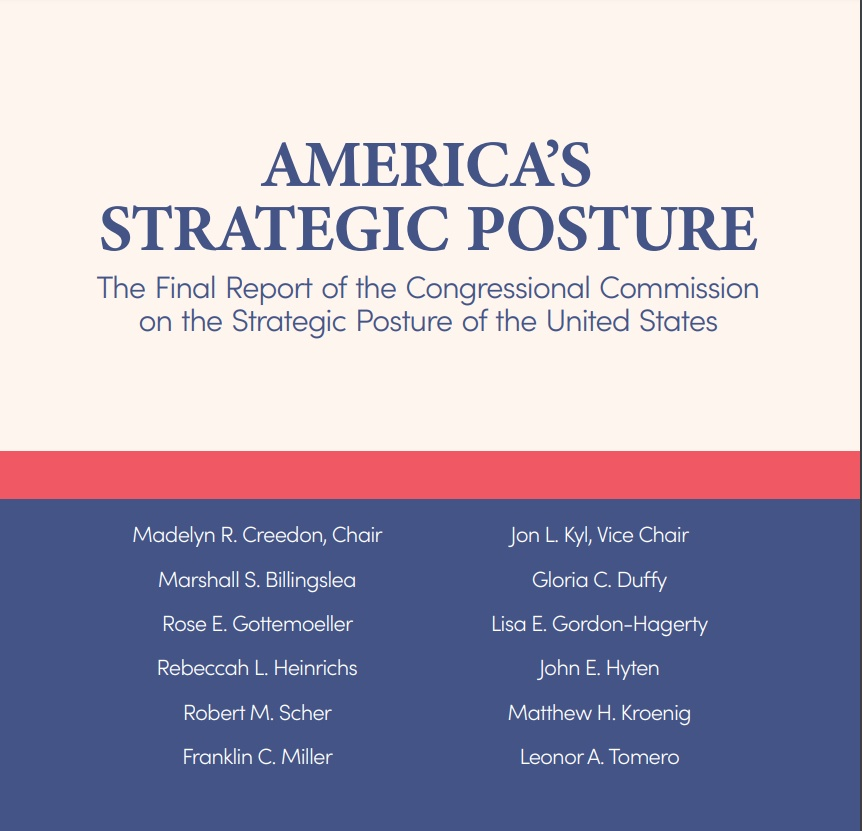 AMERICA'S
STRATEGIC POSTURE

The Final Report of the Congressional Commission on the Strategic Posture of the United States

Madelyn R. Creedon, Chair

Marshall S. Billingslea

Rose E. Gottemoeller

Rebeccah L. Heinrichs

Robert M. Scher

Franklin C. Miller

Jon L. Kyl, Vice Chair

Gloria C. Duffy

Lisa E. Gordon-Hagerty

John E. Hyten

Matthew H. Kroenig

Leonor A. Tomero